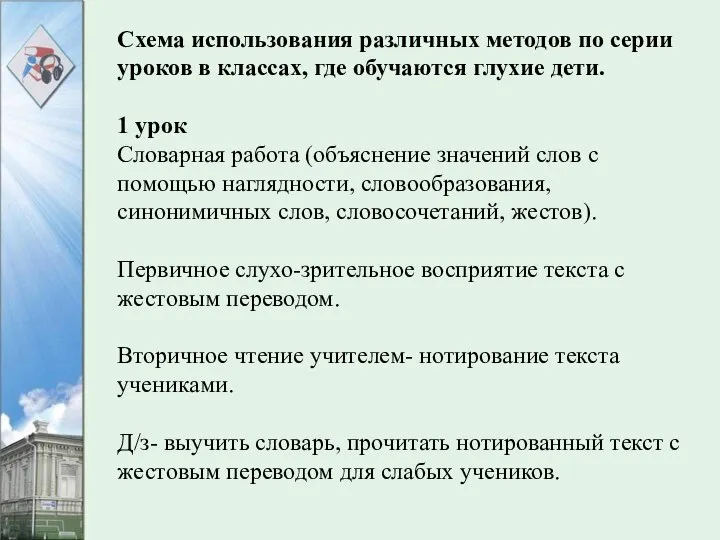 Схема использования различных методов по серии уроков в классах, где обучаются глухие дети.

1 урок
Словарная работа (объяснение значений слов с помощью наглядности, словообразования, синонимичных слов, словосочетаний, жестов).

Первичное слухо-зрительное восприятие текста с жестовым переводом.

Вторичное чтение учителем- нотирование текста учениками.

Д/з- выучить словарь, прочитать нотированный текст с жестовым переводом для слабых учеников.